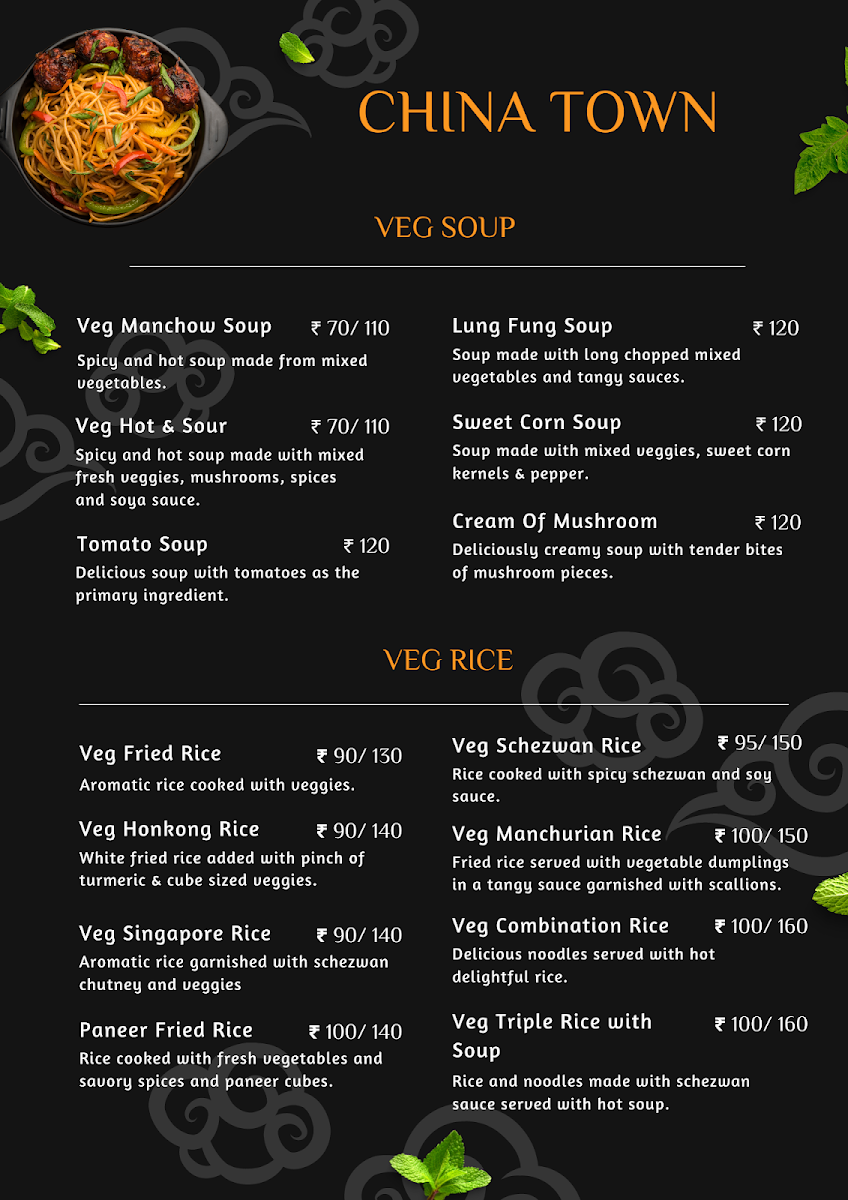 CHINA TOWN

VEG SOUP

Veg Manchow Soup ₹ 70/ 110

Spicy and hot soup made from mixed vegetables.

Veg Hot & Sour ₹ 70/ 110

Spicy and hot soup made with mixed fresh veggies, mushrooms, spices and soya sauce.

Tomato Soup ₹ 120

Delicious soup with tomatoes as the primary ingredient.

Lung Fung Soup ₹ 120

Soup made with long chopped mixed vegetables and tangy sauces.

Sweet Corn Soup ₹ 120

Soup made with mixed veggies, sweet corn kernels & pepper.

Cream Of Mushroom ₹ 120

Deliciously creamy soup with tender bites of mushroom pieces.

VEG RICE

Veg Fried Rice ₹ 90/ 130

Aromatic rice cooked with veggies.

Veg Honkong Rice ₹ 90/ 140

White fried rice added with pinch of turmeric & cube sized veggies.

Veg Singapore Rice ₹ 90/ 140

Aromatic rice garnished with schezwan chutney and veggies

Paneer Fried Rice ₹ 100/ 140

Rice cooked with fresh vegetables and savory spices and paneer cubes.

Veg Schezwan Rice ₹ 95/ 150

Rice cooked with spicy schezwan and soy sauce.

Veg Manchurian Rice ₹ 100/ 150

Fried rice served with vegetable dumplings in a tangy sauce garnished with scallions.

Veg Combination Rice ₹ 100/ 160

Delicious noodles served with hot delightful rice.

Veg Triple Rice with Soup ₹ 100/ 160

Rice and noodles made with schezwan sauce served with hot soup.